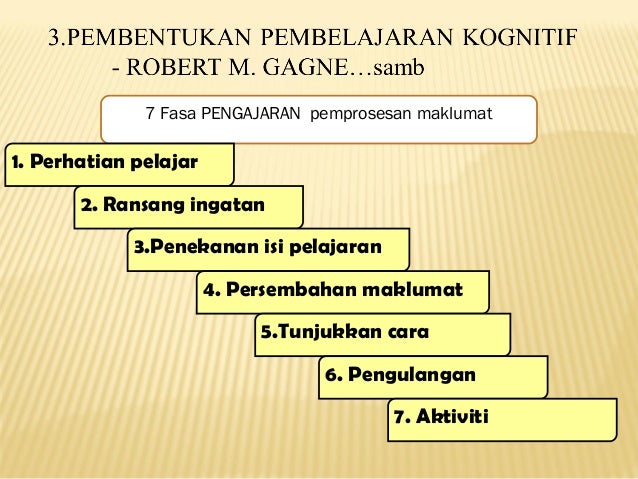 3.PEMBENTUKAN PEMBELAJARAN KOGNITIF - ROBERT M. GAGNE…samb

7 Fasa PENGAJARAN pemprosesan maklumat

1. Perhatian pelajar

2. Ransang ingatan

3.Penekanan isi pelajaran

4. Persembahan maklumat

5.Tunjukkan cara

6. Pengulangan

7. Aktiviti